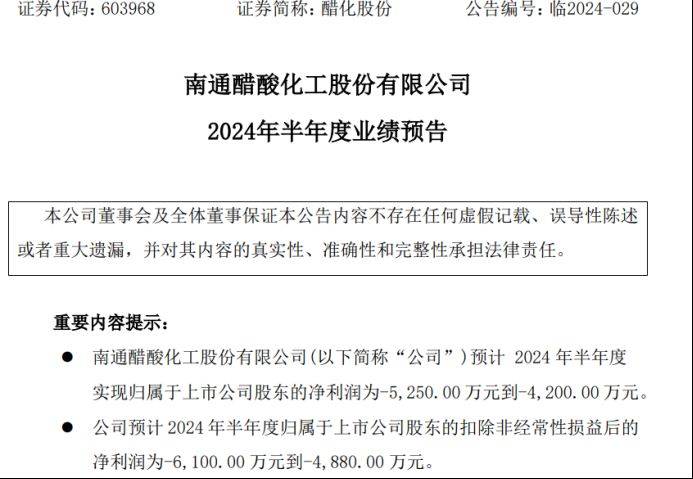 证券代码：603968　　证券简称：醋化股份　　公告编号：临2024-029

南通醋酸化工股份有限公司
2024年半年度业绩预告

本公司董事会及全体董事保证本公告内容不存在任何虚假记载、误导性陈述或者重大遗漏，并对其内容的真实性、准确性和完整性承担法律责任。

重要内容提示：

● 南通醋酸化工股份有限公司（以下简称“公司”）预计 2024 年半年度实现归属于上市公司股东的净利润为-5,250.00 万元到-4,200.00 万元。

● 公司预计 2024 年半年度归属于上市公司股东的扣除非经常性损益后的净利润为-6,100.00 万元到-4,880.00 万元。